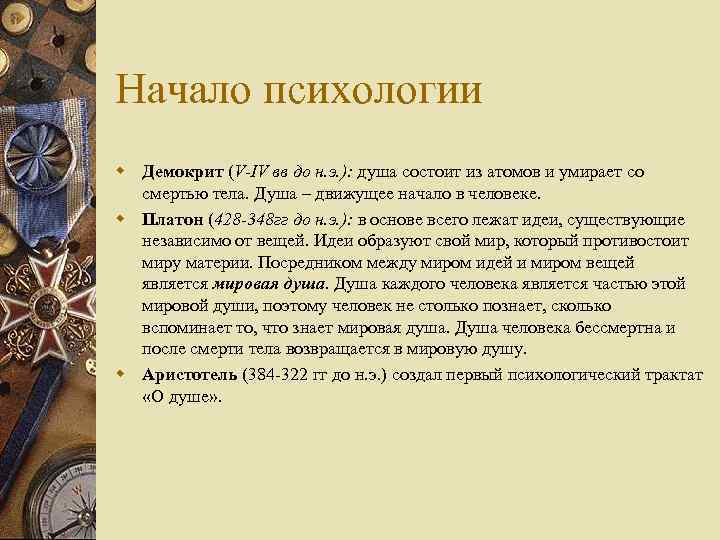 Начало психологии

Демокрит (V-IV вв до н.э.): душа состоит из атомов и умирает со смертью тела. Душа – движущее начало в человеке.

Платон (428-348гг до н.э.): в основе всего лежат идеи, существующие независимо от вещей. Идеи образуют свой мир, который противостоит миру материи. Посредником между миром идей и миром вещей является мировая душа. Душа каждого человека является частью этой мировой души, поэтому человек не столько познает, сколько вспоминает то, что знает мировая душа. Душа человека бессмертна и после смерти тела возвращается в мировую душу.

Аристотель (384-322 гг до н.э.) создал первый психологический трактат «О душе».